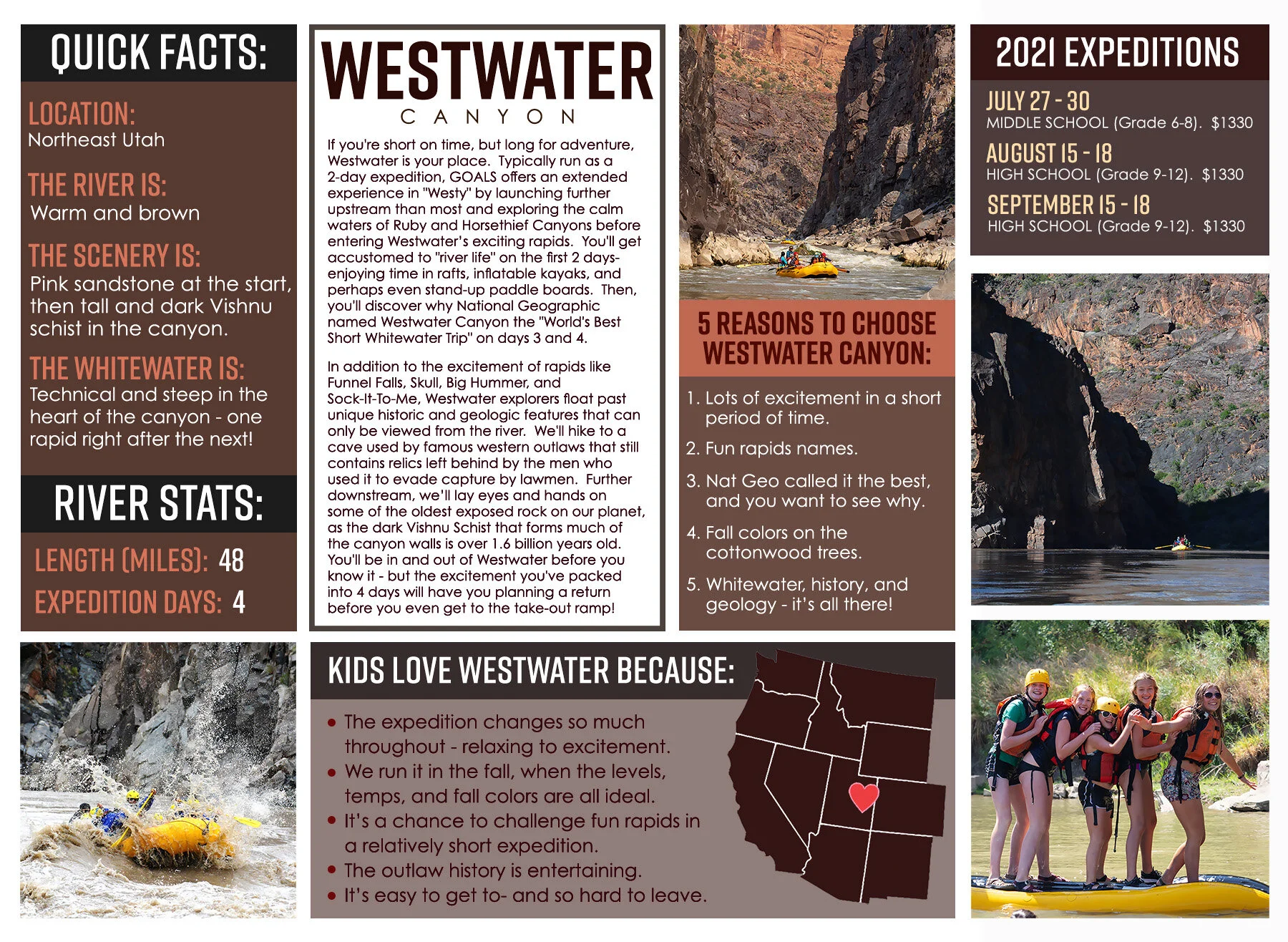 QUICK FACTS:

LOCATION:
Northeast Utah

THE RIVER IS:
Warm and brown

THE SCENERY IS:
Pink sandstone at the start, then tall and dark Vishnu schist in the canyon.

THE WHITEWATER IS:
Technical and steep in the heart of the canyon - one rapid right after the next!

RIVER STATS:

LENGTH (MILES): 48
EXPEDITION DAYS: 4

WESTWATER
CANYON

If you're short on time, but long for adventure, Westwater is your place. Typically run as a 2-day expedition, GOALS offers an extended experience in "Westy" by launching further upstream than most and exploring the calm waters of Ruby and Horsethief Canyons before entering Westwater's exciting rapids. You'll get accustomed to "river life" on the first 2 days- enjoying time in rafts, inflatable kayaks, and perhaps even stand-up paddle boards. Then, you'll discover why National Geographic named Westwater Canyon the "World's Best Short Whitewater Trip" on days 3 and 4.

In addition to the excitement of rapids like Funnel Falls, Skull, Big Hummer, and Sock-It-To-Me, Westwater explorers float past unique historic and geologic features that can only be viewed from the river. We'll hike to a cave used by famous western outlaws that still contains relics left behind by the men who used it to evade capture by lawmen. Further downstream, we'll lay eyes and hands on some of the oldest exposed rock on our planet, as the dark Vishnu Schist that forms much of the canyon walls is over 1.6 billion years old. You'll be in and out of Westwater before you know it - but the excitement you've packed into 4 days will have you planning a return before you even get to the take-out ramp!

5 REASONS TO CHOOSE WESTWATER CANYON:

1. Lots of excitement in a short period of time.
2. Fun rapids names.
3. Nat Geo called it the best, and you want to see why.
4. Fall colors on the cottonwood trees.
5. Whitewater, history, and geology - it's all there!

2021 EXPEDITIONS

JULY 27 - 30
MIDDLE SCHOOL (Grade 6-8). $1330
AUGUST 15 - 18
HIGH SCHOOL (Grade 9-12). $1330
SEPTEMBER 15 - 18
HIGH SCHOOL (Grade 9-12). $1330

KIDS LOVE WESTWATER BECAUSE:

• The expedition changes so much throughout - relaxing to excitement.
• We run it in the fall, when the levels, temps, and fall colors are all ideal.
• It's a chance to challenge fun rapids in a relatively short expedition.
• The outlaw history is entertaining.
• It's easy to get to- and so hard to leave.